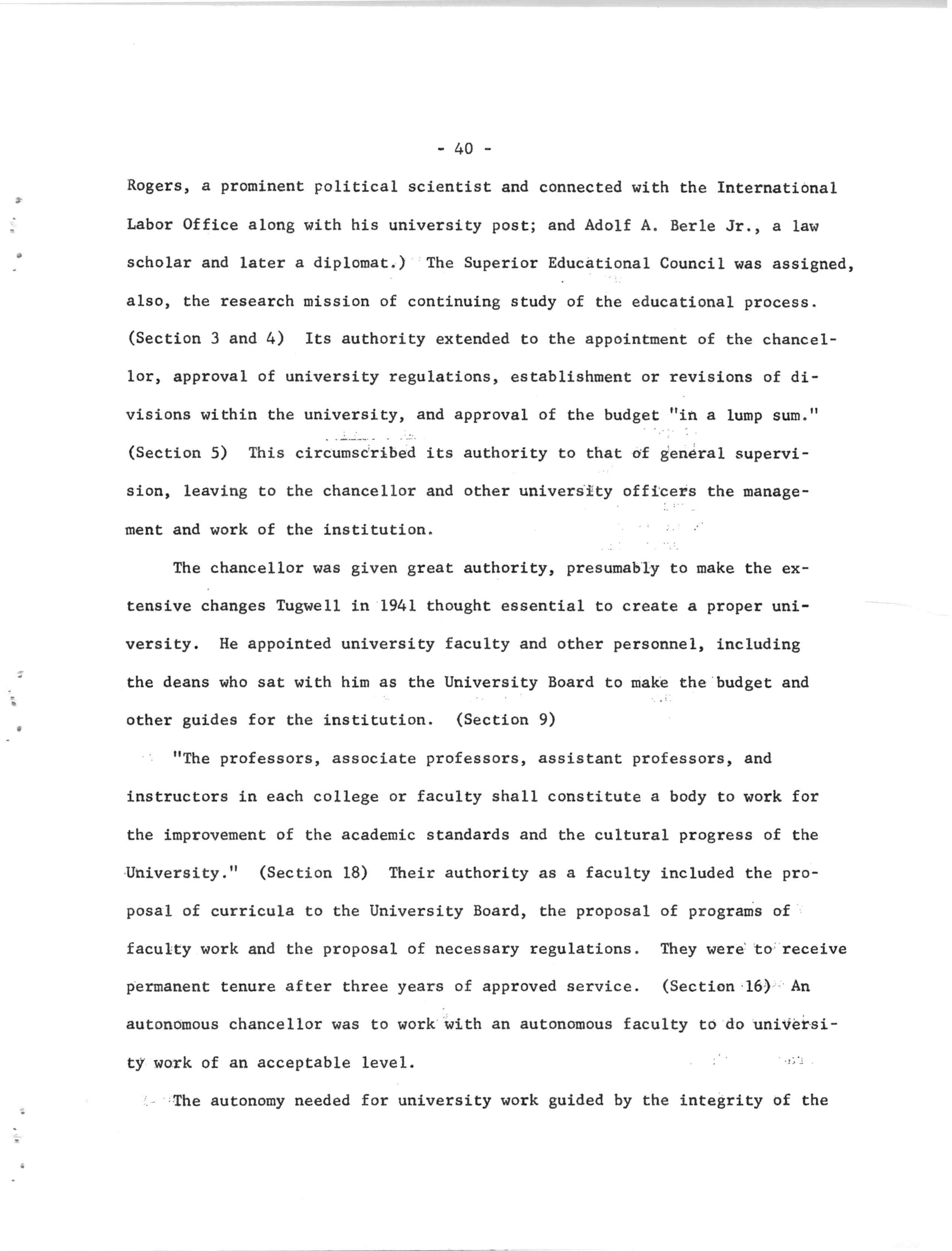 - 40 -

Rogers, a prominent political scientist and connected with the International Labor Office along with his university post; and Adolf A. Berle Jr., a law scholar and later a diplomat.) The Superior Educational Council was assigned, also, the research mission of continuing study of the educational process. (Section 3 and 4) Its authority extended to the appointment of the chancellor, approval of university regulations, establishment or revisions of divisions within the university, and approval of the budget "in a lump sum." (Section 5) This circumscribed its authority to that of general supervision, leaving to the chancellor and other university officers the management and work of the institution.

The chancellor was given great authority, presumably to make the extensive changes Tugwell in 1941 thought essential to create a proper university. He appointed university faculty and other personnel, including the deans who sat with him as the University Board to make the budget and other guides for the institution. (Section 9)

"The professors, associate professors, assistant professors, and instructors in each college or faculty shall constitute a body to work for the improvement of the academic standards and the cultural progress of the University." (Section 18) Their authority as a faculty included the proposal of curricula to the University Board, the proposal of programs of faculty work and the proposal of necessary regulations. They were to receive permanent tenure after three years of approved service. (Section 16) An autonomous chancellor was to work with an autonomous faculty to do university work of an acceptable level.

The autonomy needed for university work guided by the integrity of the